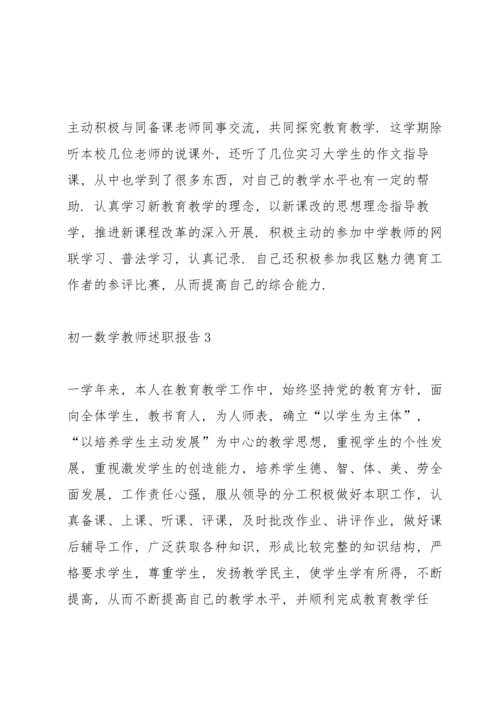 主动积极与同备课老师同事交流，共同探究教育教学．这学期除听本校几位老师的说课外，还听了几位实习大学生的作文指导课，从中也学到了很多东西，对自己的教学水平也有一定的帮助．认真学习新教育教学的理念，以新课改的思想理念指导教学，推进新课程改革的深入开展．积极主动的参加中学教师的网联学习、普法学习，认真记录．自己还积极参加我区魅力德育工作者的参评比赛，从而提高自己的综合能力．

初一数学教师述职报告3

一学年来，本人在教育教学工作中，始终坚持党的教育方针，面向全体学生，教书育人，为人师表，确立“以学生为主体”，“以培养学生主动发展”为中心的教学思想，重视学生的个性发展，重视激发学生的创造能力，培养学生德、智、体、美、劳全面发展，工作责任心强，服从领导的分工积极做好本职工作，认真备课、上课、听课、评课，及时批改作业、讲评作业，做好课后辅导工作，广泛获取各种知识，形成比较完整的知识结构，严格要求学生，尊重学生，发扬教学民主，使学生学有所得，不断提高，从而不断提高自己的教学水平，并顺利完成教育教学任